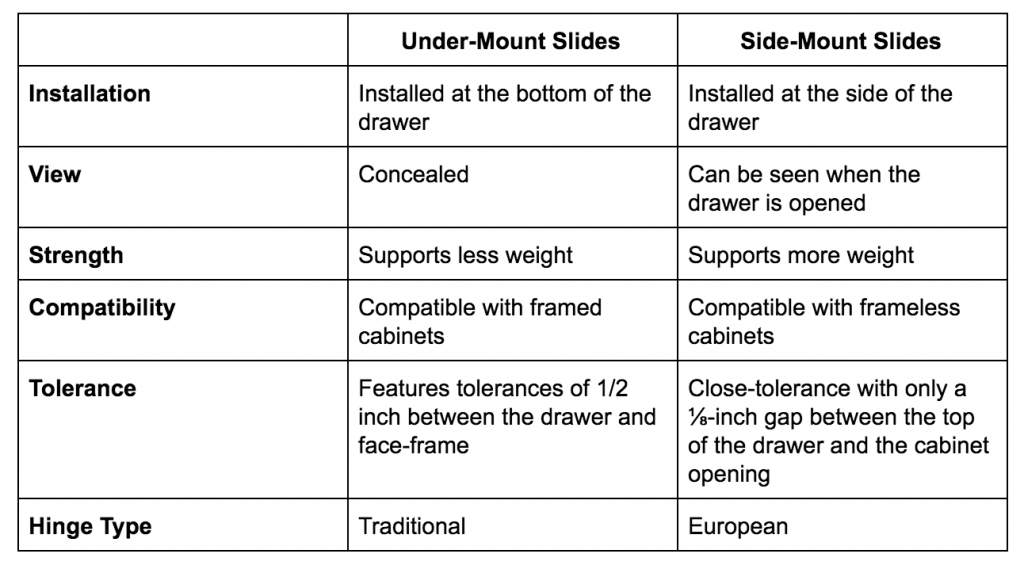 |  | Under-Mount Slides | Side-Mount Slides |
|---|---|---|
| **Installation** | Installed at the bottom of the drawer | Installed at the side of the drawer |
| **View** | Concealed | Can be seen when the drawer is opened |
| **Strength** | Supports less weight | Supports more weight |
| **Compatibility** | Compatible with framed cabinets | Compatible with frameless cabinets |
| **Tolerance** | Features tolerances of 1/2 inch between the drawer and face-frame | Close-tolerance with only a ⅛-inch gap between the top of the drawer and the cabinet opening |
| **Hinge Type** | Traditional | European |